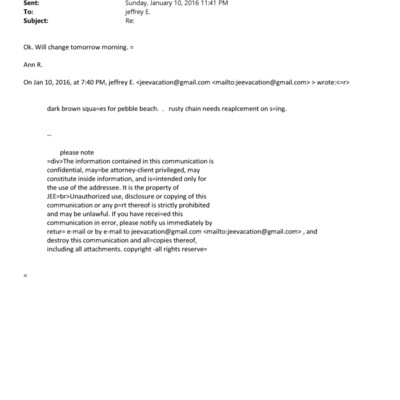 Sent: Sunday, January 10, 2016 11:41 PM
To: jeffrey E.
Subject: Re:

Ok. Will change tomorrow morning. =

Ann R.

On Jan 10, 2016, at 7:40 PM, jeffrey E. <jeevacation@gmail.com <mailto:jeevacation@gmail.com> > wrote:<=r>

dark brown squa=es for pebble beach. . rusty chain needs reaplcement on s=ing.

--

please note
=div>The information contained in this communication is confidential, may=be attorney-client privileged, may constitute inside information, and is=intended only for the use of the addressee. It is the property of JEE=br>Unauthorized use, disclosure or copying of this communication or any p=rt thereof is strictly prohibited and may be unlawful. If you have recei=ed this communication in error, please notify us immediately by retur= e-mail or by e-mail to jeevacation@gmail.com <mailto:jeevacation@gmail.com> , and destroy this communication and all=copies thereof, including all attachments. copyright -all rights reserve=

=